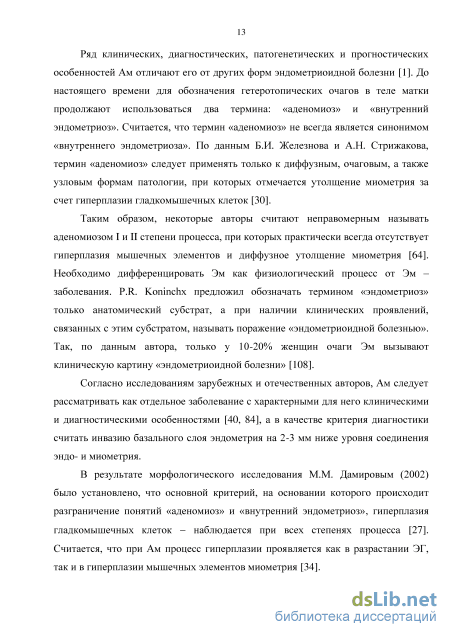 13

Ряд клинических, диагностических, патогенетических и прогностических особенностей Ам отличают его от других форм эндометриоидной болезни [1]. До настоящего времени для обозначения гетеротопических очагов в теле матки продолжают использоваться два термина: «аденомиоз» и «внутренний эндометриоз». Считается, что термин «аденомиоз» не всегда является синонимом «внутреннего эндометриоза». По данным Б.И. Железнова и А.Н. Стрижакова, термин «аденомиоз» следует применять только к диффузным, очаговым, а также узловым формам патологии, при которых отмечается утолщение миометрия за счет гиперплазии гладкомышечных клеток [30].

Таким образом, некоторые авторы считают неправомерным называть аденомиозом I и II степени процесса, при которых практически всегда отсутствует гиперплазия мышечных элементов и диффузное утолщение миометрия [64]. Необходимо дифференцировать Эм как физиологический процесс от Эм – заболевания. P.R. Koninchx предложил обозначать термином «эндометриоз» только анатомический субстрат, а при наличии клинических проявлений, связанных с этим субстратом, называть поражение «эндометриоидной болезнью». Так, по данным автора, только у 10-20% женщин очаги Эм вызывают клиническую картину «эндометриоидной болезни» [108].

Согласно исследованиям зарубежных и отечественных авторов, Ам следует рассматривать как отдельное заболевание с характерными для него клиническими и диагностическими особенностями [40, 84], а в качестве критерия диагностики считать инвазию базального слоя эндометрия на 2-3 мм ниже уровня соединения эндо- и миометрия.

В результате морфологического исследования М.М. Дамировым (2002) было установлено, что основной критерий, на основании которого происходит разграничение понятий «аденомиоз» и «внутренний эндометриоз», гиперплазия гладкомышечных клеток – наблюдается при всех степенях процесса [27]. Считается, что при Ам процесс гиперплазии проявляется как в разрастании ЭГ, так и в гиперплазии мышечных элементов миометрия [34].

dsLib.net
библиотека диссертаций